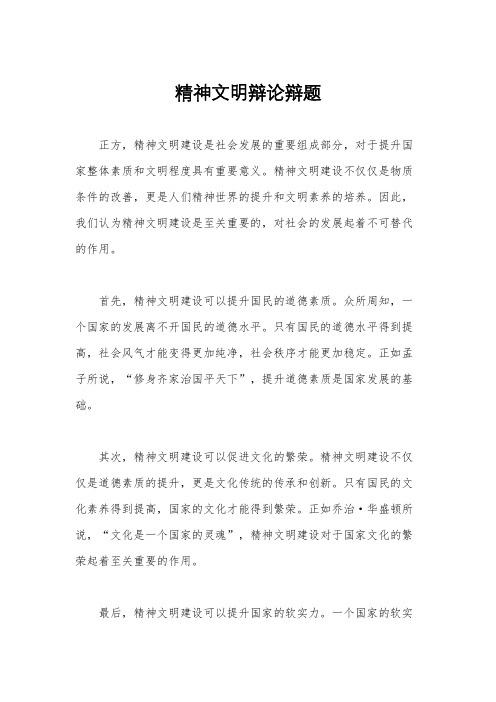 精神文明辩论辩题

正方，精神文明建设是社会发展的重要组成部分，对于提升国家整体素质和文明程度具有重要意义。精神文明建设不仅仅是物质条件的改善，更是人们精神世界的提升和文明素养的培养。因此，我们认为精神文明建设是至关重要的，对社会的发展起着不可替代的作用。

首先，精神文明建设可以提升国民的道德素质。众所周知，一个国家的发展离不开国民的道德水平。只有国民的道德水平得到提高，社会风气才能变得更加纯净，社会秩序才能更加稳定。正如孟子所说，“修身齐家治国平天下”，提升道德素质是国家发展的基础。

其次，精神文明建设可以促进文化的繁荣。精神文明建设不仅仅是道德素质的提升，更是文化传统的传承和创新。只有国民的文化素养得到提高，国家的文化才能得到繁荣。正如乔治·华盛顿所说，“文化是一个国家的灵魂”，精神文明建设对于国家文化的繁荣起着至关重要的作用。

最后，精神文明建设可以提升国家的软实力。一个国家的软实